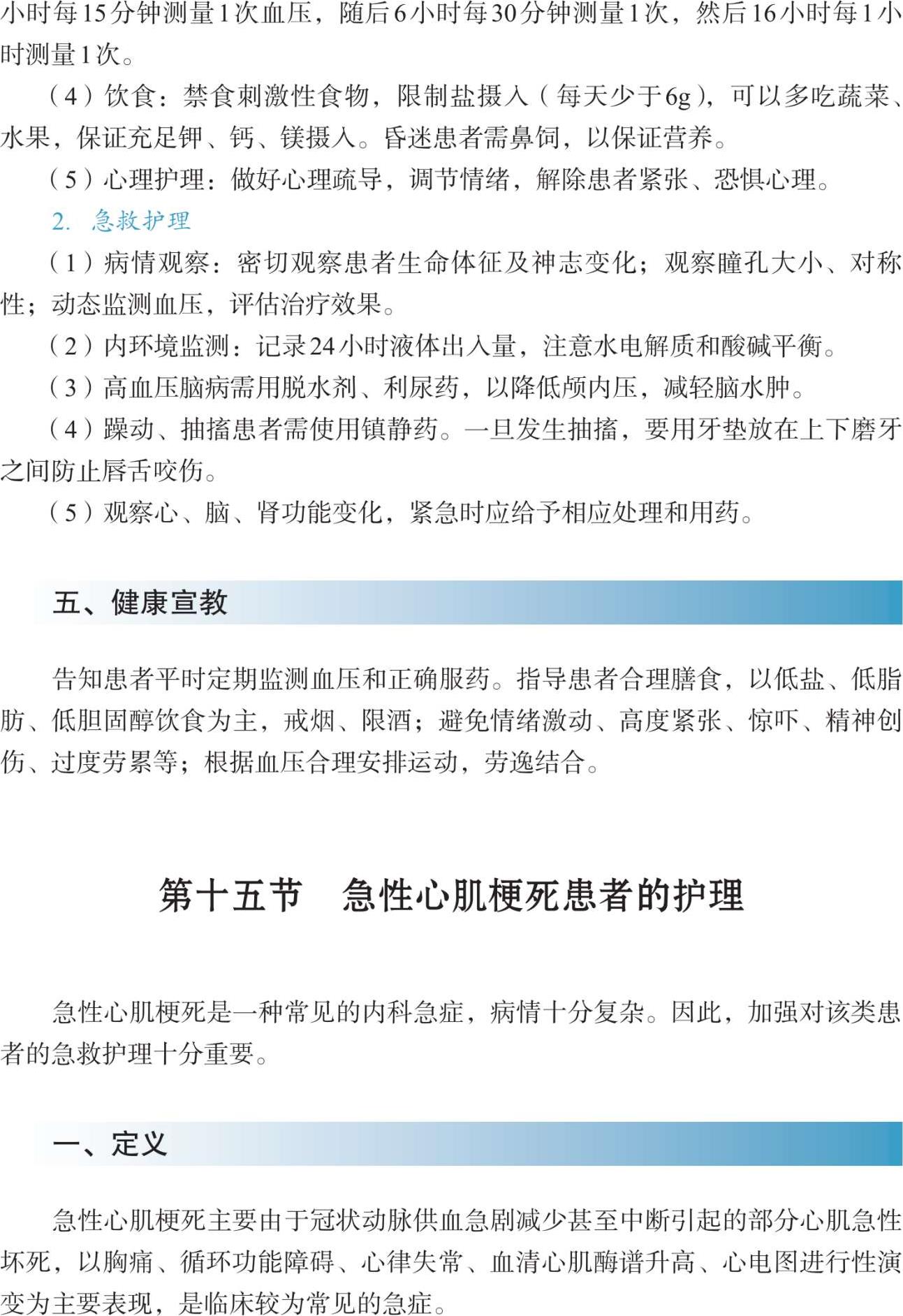 小时每15分钟测量1次血压，随后6小时每30分钟测量1次，然后16小时每1小时测量1次。

（4）饮食：禁食刺激性食物，限制盐摄入（每天少于6g），可以多吃蔬菜、水果，保证充足钾、钙、镁摄入。昏迷患者需鼻饲，以保证营养。

（5）心理护理：做好心理疏导，调节情绪，解除患者紧张、恐惧心理。

2. 急救护理

（1）病情观察：密切观察患者生命体征及神志变化；观察瞳孔大小、对称性；动态监测血压，评估治疗效果。

（2）内环境监测：记录24小时液体出入量，注意水电解质和酸碱平衡。

（3）高血压脑病需用脱水剂、利尿药，以降低颅内压，减轻脑水肿。

（4）躁动、抽搐患者需使用镇静药。一旦发生抽搐，要用牙垫放在上下磨牙之间防止唇舌咬伤。

（5）观察心、脑、肾功能变化，紧急时应给予相应处理和用药。

五、健康宣教

告知患者平时定期监测血压和正确服药。指导患者合理膳食，以低盐、低脂肪、低胆固醇饮食为主，戒烟、限酒；避免情绪激动、高度紧张、惊吓、精神创伤、过度劳累等；根据血压合理安排运动，劳逸结合。

第十五节　急性心肌梗死患者的护理

急性心肌梗死是一种常见的内科急症，病情十分复杂。因此，加强对该类患者的急救护理十分重要。

一、定义

急性心肌梗死主要由于冠状动脉供血急剧减少甚至中断引起的部分心肌急性坏死，以胸痛、循环功能障碍、心律失常、血清心肌酶谱升高、心电图进行性演变为主要表现，是临床较为常见的急症。